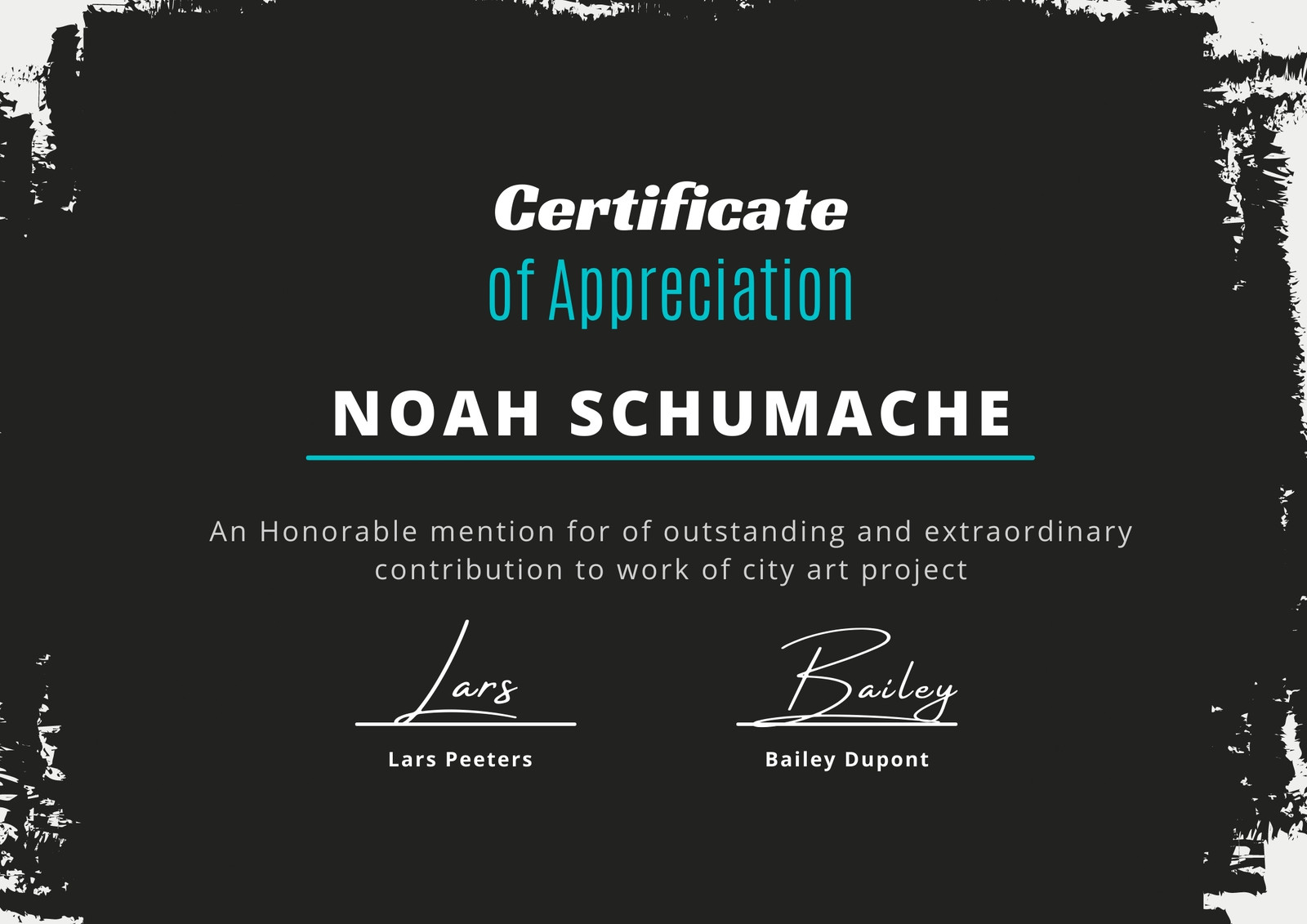 Certificate
of Appreciation

NOAH SCHUMACHE

An Honorable mention for of outstanding and extraordinary contribution to work of city art project

Lars
Lars Peeters

Bailey
Bailey Dupont